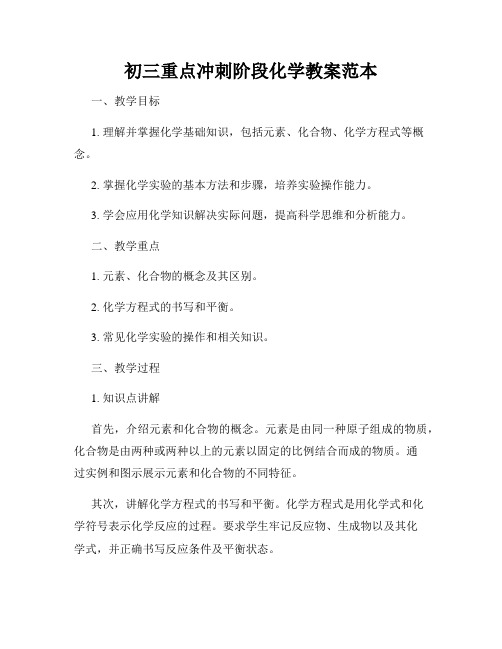 初三重点冲刺阶段化学教案范本

一、教学目标

1. 理解并掌握化学基础知识，包括元素、化合物、化学方程式等概念。

2. 掌握化学实验的基本方法和步骤，培养实验操作能力。

3. 学会应用化学知识解决实际问题，提高科学思维和分析能力。

二、教学重点

1. 元素、化合物的概念及其区别。

2. 化学方程式的书写和平衡。

3. 常见化学实验的操作和相关知识。

三、教学过程

1. 知识点讲解

首先，介绍元素和化合物的概念。元素是由同一种原子组成的物质，化合物是由两种或两种以上的元素以固定的比例结合而成的物质。通过实例和图示展示元素和化合物的不同特征。

其次，讲解化学方程式的书写和平衡。化学方程式是用化学式和化学符号表示化学反应的过程。要求学生牢记反应物、生成物以及其化学式，并正确书写反应条件及平衡状态。